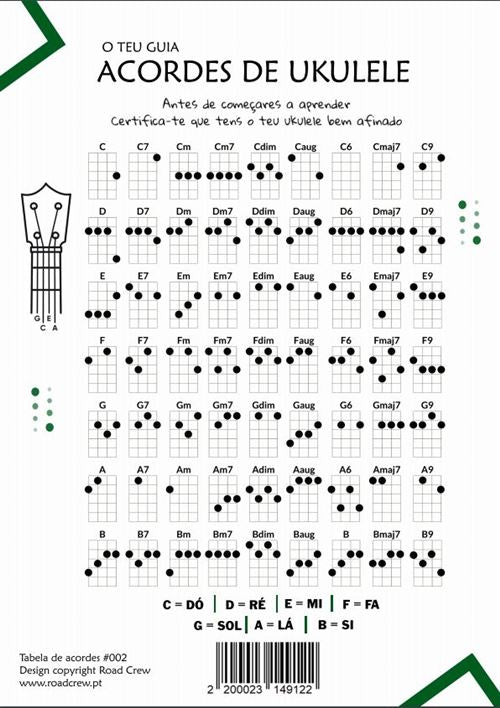 O TEU GUIA
ACORDES DE UKULELE

Antes de começares a aprender
Certifica-te que tens o teu ukulele bem afinado

G E C A

| C | C7 | Cm | Cm7 | Cdim | Caug | C6 | Cmaj7 | C9 |
|---|---|---|---|---|---|---|---|---|
| D | D7 | Dm | Dm7 | Ddim | Daug | D6 | Dmaj7 | D9 |
| E | E7 | Em | Em7 | Edim | Eaug | E6 | Emaj7 | E9 |
| F | F7 | Fm | Fm7 | Fdim | Faug | F6 | Fmaj7 | F9 |
| G | G7 | Gm | Gm7 | Gdim | Gaug | G6 | Gmaj7 | G9 |
| A | A7 | Am | Am7 | Adim | Aaug | A6 | Amaj7 | A9 |
| B | B7 | Bm | Bm7 | Bdim | Baug | B | Bmaj7 | B9 |

C = DÓ | D = RÉ | E = MI | F = FA
G = SOL | A = LÁ | B = SI

Tabela de acordes #002
Design copyright Road Crew
www.roadcrew.pt

2 200023 149122